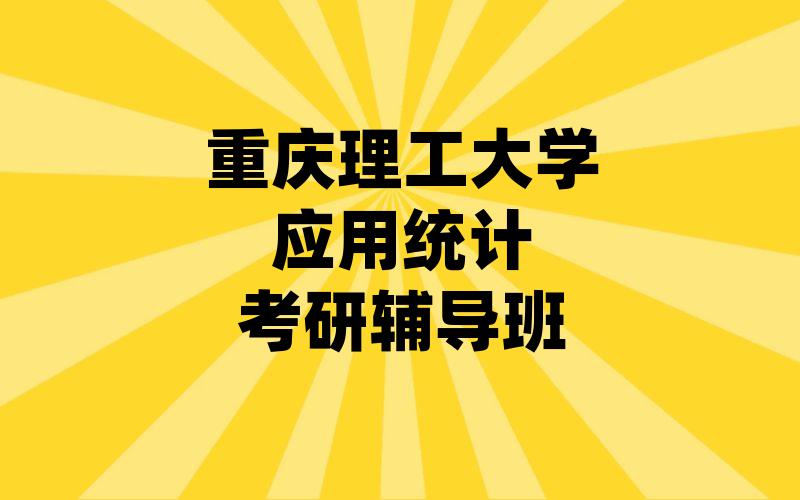 重庆理工大学
应用统计
考研辅导班